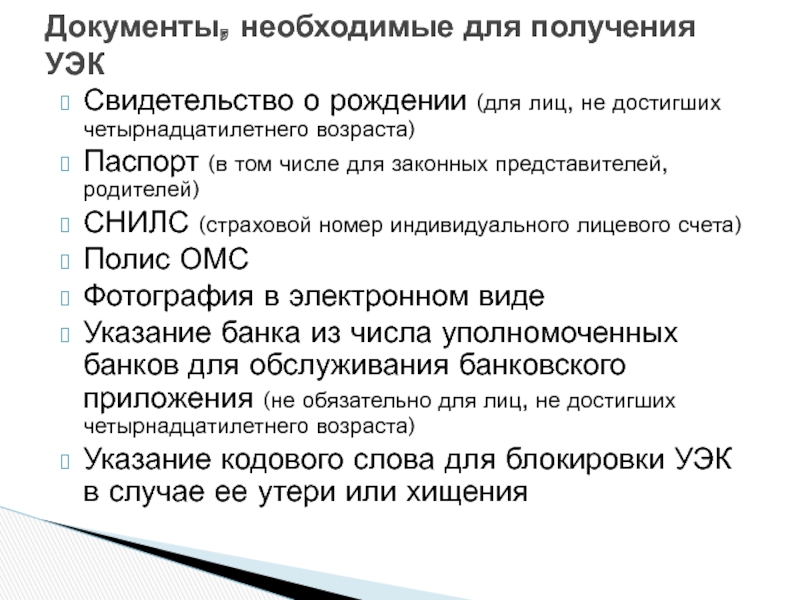 Документы, необходимые для получения УЭК

Свидетельство о рождении (для лиц, не достигших четырнадцатилетнего возраста)

Паспорт (в том числе для законных представителей, родителей)

СНИЛС (страховой номер индивидуального лицевого счета)

Полис ОМС

Фотография в электронном виде

Указание банка из числа уполномоченных банков для обслуживания банковского приложения (не обязательно для лиц, не достигших четырнадцатилетнего возраста)

Указание кодового слова для блокировки УЭК в случае ее утери или хищения